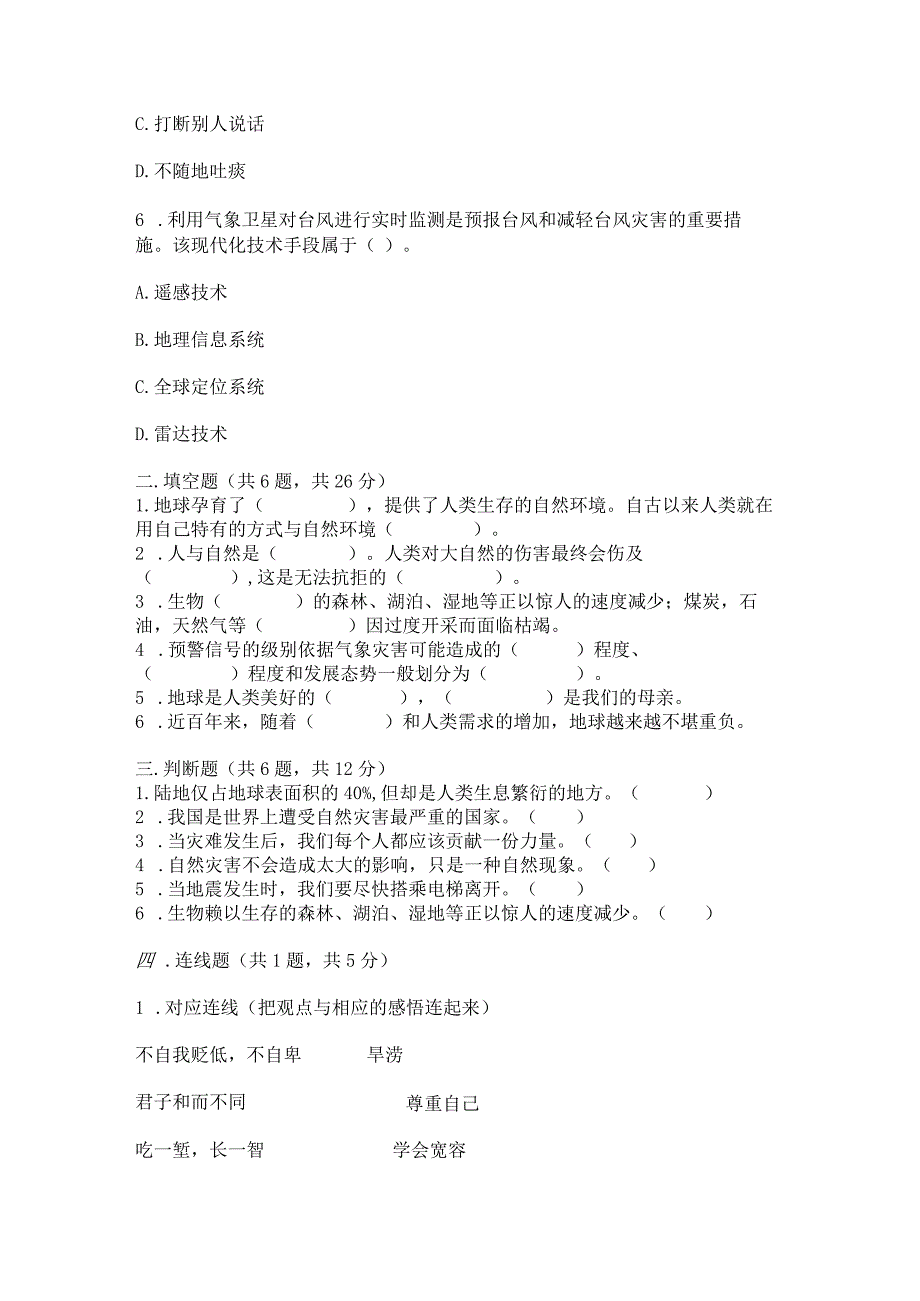 C. 打断别人说话

D. 不随地吐痰

6 . 利用气象卫星对台风进行实时监测是预报台风和减轻台风灾害的重要措施。该现代化技术手段属于（ ）。

A. 遥感技术

B. 地理信息系统

C. 全球定位系统

D. 雷达技术

二. 填空题（共 6 题，共 26 分）
1. 地球孕育了（　　　　），提供了人类生存的自然环境。自古以来人类就在用自己特有的方式与自然环境（　　　　）。
2 . 人与自然是（　　　　）。人类对大自然的伤害最终会伤及（　　　　），这是无法抗拒的（　　　　）。
3 . 生物（　　　　）的森林、湖泊、湿地等正以惊人的速度减少；煤炭，石油，天然气等（　　　　）因过度开采而面临枯竭。
4 . 预警信号的级别依据气象灾害可能造成的（　　　　）程度、（　　　　）程度和发展态势一般划分为（　　　　）。
5 . 地球是人类美好的（　　　　），（　　　　）是我们的母亲。
6 . 近百年来，随着（　　　　）和人类需求的增加，地球越来越不堪重负。

三. 判断题（共 6 题，共 12 分）
1. 陆地仅占地球表面积的 40%，但却是人类生息繁衍的地方。（　　　　）
2 . 我国是世界上遭受自然灾害最严重的国家。（　　）
3 . 当灾难发生后，我们每个人都应该贡献一份力量。（　　）
4 . 自然灾害不会造成太大的影响，只是一种自然现象。（　　）
5 . 当地震发生时，我们要尽快搭乘电梯离开。（　　）
6 . 生物赖以生存的森林、湖泊、湿地等正以惊人的速度减少。（　　）

四 . 连线题（共 1 题，共 5 分）

1 . 对应连线（把观点与相应的感悟连起来）

不自我贬低，不自卑　　　旱涝

君子和而不同　　　　　　尊重自己

吃一堑，长一智　　　　　学会宽容